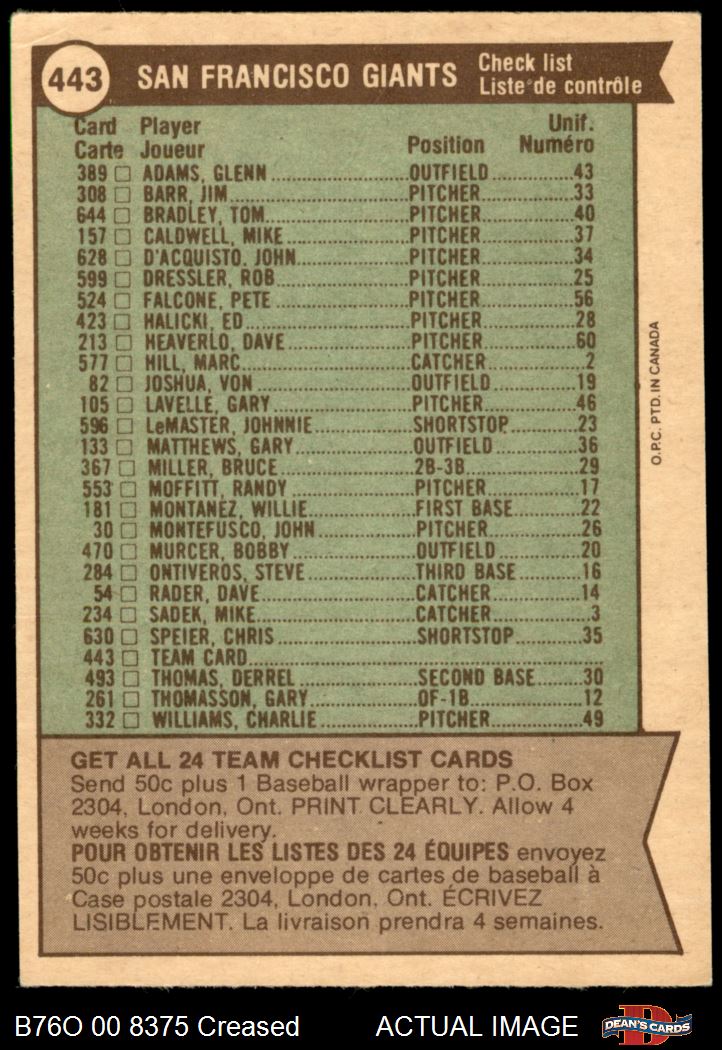 443 SAN FRANCISCO GIANTS Check list Liste de contrôle

| Card Carte | Player Joueur | Position | Unif. Numéro |
|---|---|---|---|
| 389 □ | ADAMS, GLENN | OUTFIELD | 43 |
| 308 □ | BARR, JIM | PITCHER | 33 |
| 644 □ | BRADLEY, TOM | PITCHER | 40 |
| 157 □ | CALDWELL, MIKE | PITCHER | 37 |
| 628 □ | D'ACQUISTO, JOHN | PITCHER | 34 |
| 599 □ | DRESSLER, ROB | PITCHER | 25 |
| 524 □ | FALCONE, PETE | PITCHER | 56 |
| 423 □ | HALICKI, ED | PITCHER | 28 |
| 213 □ | HEAVERLO, DAVE | PITCHER | 60 |
| 577 □ | HILL, MARC | CATCHER | 2 |
| 82 □ | JOSHUA, VON | OUTFIELD | 19 |
| 105 □ | LAVELLE, GARY | PITCHER | 46 |
| 596 □ | LeMASTER, JOHNNIE | SHORTSTOP | 23 |
| 133 □ | MATTHEWS, GARY | OUTFIELD | 36 |
| 367 □ | MILLER, BRUCE | 2B-3B | 29 |
| 553 □ | MOFFITT, RANDY | PITCHER | 17 |
| 181 □ | MONTANEZ, WILLIE | FIRST BASE | 22 |
| 30 □ | MONTEFUSCO, JOHN | PITCHER | 26 |
| 470 □ | MURCER, BOBBY | OUTFIELD | 20 |
| 284 □ | ONTIVEROS, STEVE | THIRD BASE | 16 |
| 54 □ | RADER, DAVE | CATCHER | 14 |
| 234 □ | SADEK, MIKE | CATCHER | 3 |
| 630 □ | SPEIER, CHRIS | SHORTSTOP | 35 |
| 443 □ | TEAM CARD | | |
| 493 □ | THOMAS, DERREL | SECOND BASE | 30 |
| 261 □ | THOMASSON, GARY | OF-1B | 12 |
| 332 □ | WILLIAMS, CHARLIE | PITCHER | 49 |

O.P.C. PTD. IN CANADA

GET ALL 24 TEAM CHECKLIST CARDS
Send 50c plus 1 Baseball wrapper to: P.O. Box 2304, London, Ont. PRINT CLEARLY. Allow 4 weeks for delivery.
POUR OBTENIR LES LISTES DES 24 ÉQUIPES envoyez 50c plus une enveloppe de cartes de baseball à Case postale 2304, London, Ont. ÉCRIVEZ LISIBLEMENT. La livraison prendra 4 semaines.

B76O 00 8375 Creased ACTUAL IMAGE DEAN'S CARDS